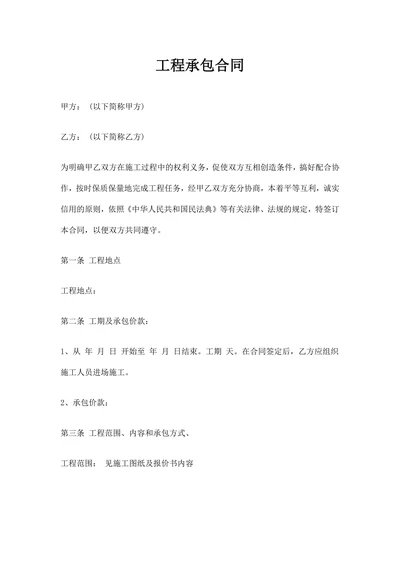 工程承包合同

甲方：（以下简称甲方）

乙方：（以下简称乙方）

为明确甲乙双方在施工过程中的权利义务，促使双方互相创造条件，搞好配合协作，按时保质保量地完成工程任务，经甲乙双方充分协商，本着平等互利，诚实信用的原则，依照《中华人民共和国民法典》等有关法律、法规的规定，特签订本合同，以便双方共同遵守。

第一条 工程地点

工程地点：

第二条 工期及承包价款：

1、从 年 月 日 开始至 年 月 日结束。工期 天。在合同签定后，乙方应组织施工人员进场施工。

2、承包价款：

第三条 工程范围、内容和承包方式、

工程范围： 见施工图纸及报价书内容